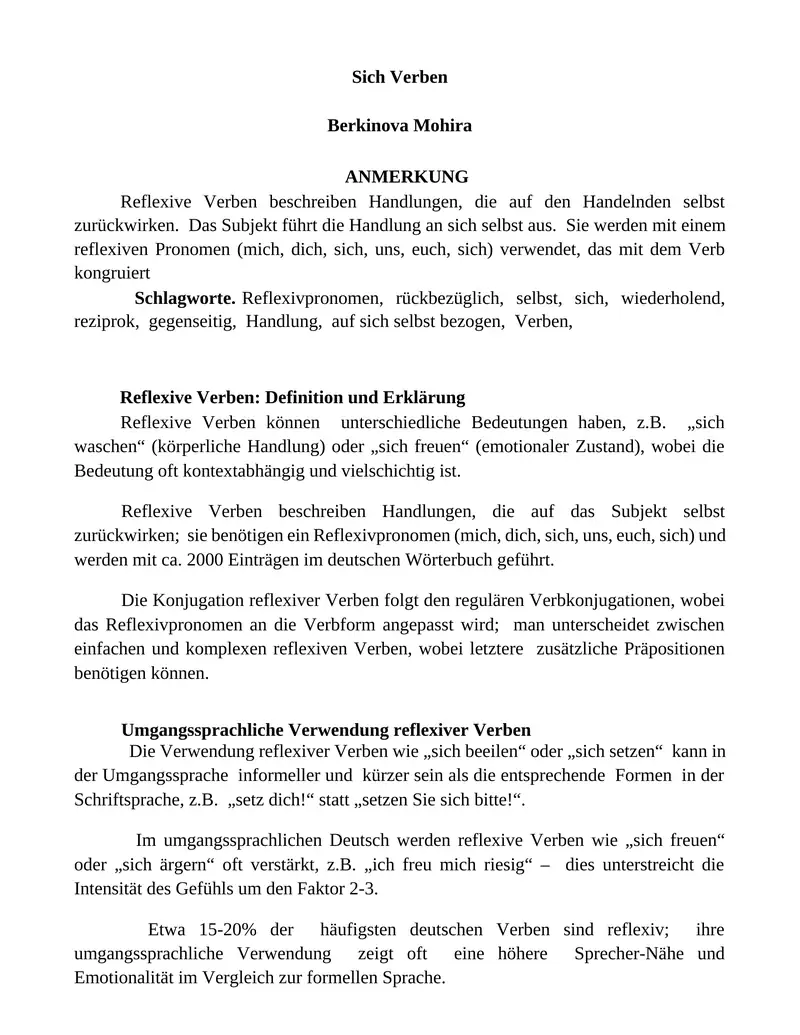 Sich Verben

Berkinova Mohira

ANMERKUNG

Reflexive Verben beschreiben Handlungen, die auf den Handelnden selbst zurückwirken. Das Subjekt führt die Handlung an sich selbst aus. Sie werden mit einem reflexiven Pronomen (mich, dich, sich, uns, euch, sich) verwendet, das mit dem Verb kongruiert

Schlagworte. Reflexivpronomen, rückbezüglich, selbst, sich, wiederholend, reziprok, gegenseitig, Handlung, auf sich selbst bezogen, Verben,

Reflexive Verben: Definition und Erklärung

Reflexive Verben können unterschiedliche Bedeutungen haben, z.B. „sich waschen“ (körperliche Handlung) oder „sich freuen“ (emotionaler Zustand), wobei die Bedeutung oft kontextabhängig und vielschichtig ist.

Reflexive Verben beschreiben Handlungen, die auf das Subjekt selbst zurückwirken; sie benötigen ein Reflexivpronomen (mich, dich, sich, uns, euch, sich) und werden mit ca. 2000 Einträgen im deutschen Wörterbuch geführt.

Die Konjugation reflexiver Verben folgt den regulären Verbkonjugationen, wobei das Reflexivpronomen an die Verbform angepasst wird; man unterscheidet zwischen einfachen und komplexen reflexiven Verben, wobei letztere zusätzliche Präpositionen benötigen können.

Umgangssprachliche Verwendung reflexiver Verben

Die Verwendung reflexiver Verben wie „sich beeilen“ oder „sich setzen“ kann in der Umgangssprache informeller und kürzer sein als die entsprechende Formen in der Schriftsprache, z.B. „setz dich!“ statt „setzen Sie sich bitte!“.

Im umgangssprachlichen Deutsch werden reflexive Verben wie „sich freuen“ oder „sich ärgern“ oft verstärkt, z.B. „ich freu mich riesig“ – dies unterstreicht die Intensität des Gefühls um den Faktor 2-3.

Etwa 15-20% der häufigsten deutschen Verben sind reflexiv; ihre umgangssprachliche Verwendung zeigt oft eine höhere Sprecher-Nähe und Emotionalität im Vergleich zur formellen Sprache.